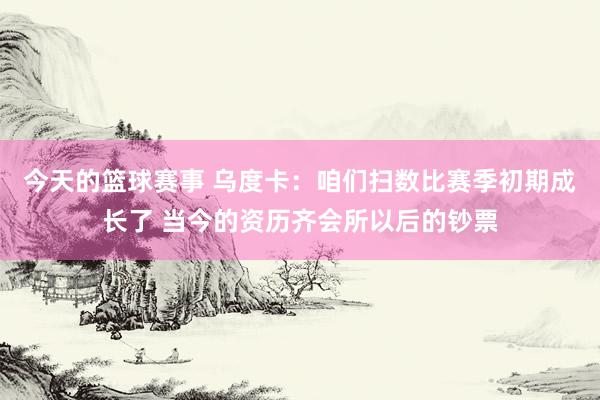 今天的篮球赛事 乌度卡：咱们扫数比赛季初期成长了 当今的资历齐会所以后的钞票